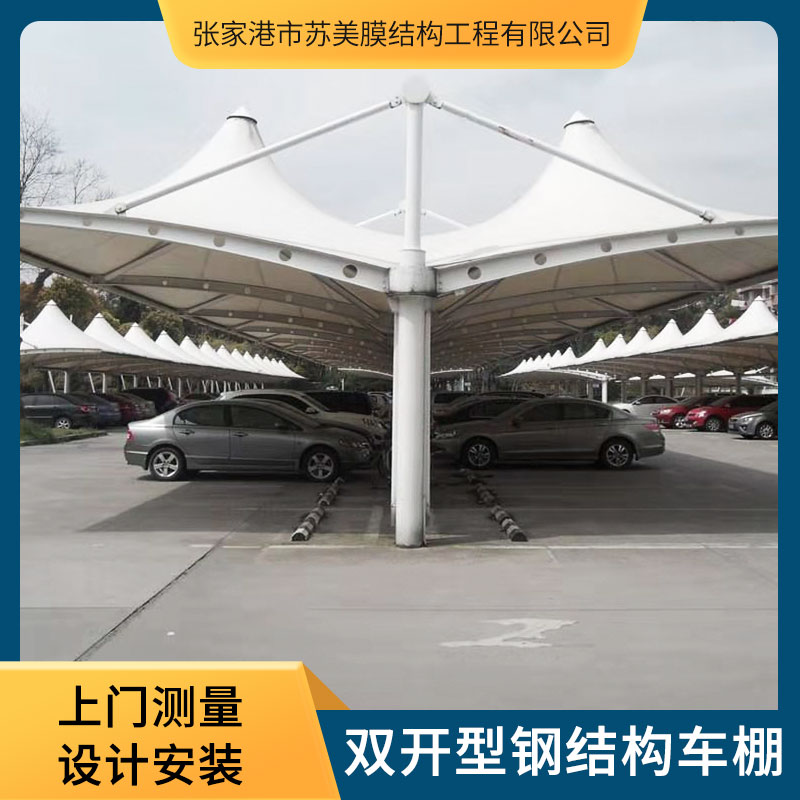 张家港市苏美膜结构工程有限公司

上门测量
设计安装

双开型钢结构车棚